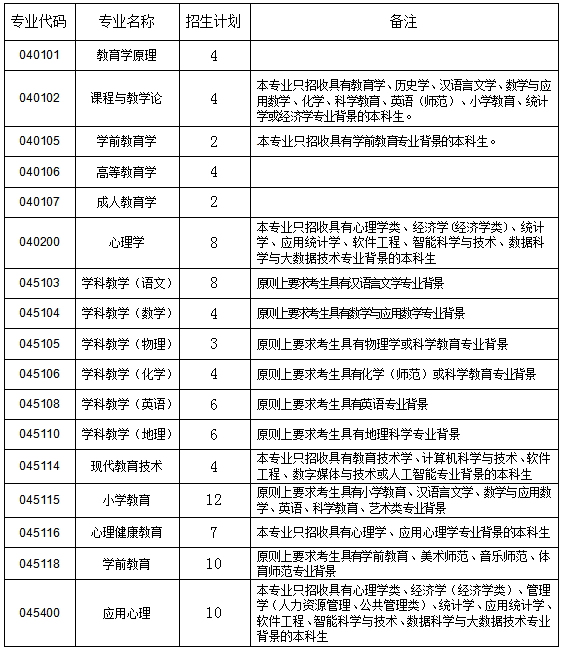 | 专业代码 | 专业名称 | 招生计划 | 备注 |
|---|---|---|---|
| 040101 | 教育学原理 | 4 | |
| 040102 | 课程与教学论 | 4 | 本专业只招收具有教育学、历史学、汉语言文学、数学与应用数学、化学、科学教育、英语（师范）、小学教育、统计学或经济学专业背景的本科生。 |
| 040105 | 学前教育学 | 2 | 本专业只招收具有学前教育专业背景的本科生。 |
| 040106 | 高等教育学 | 4 | |
| 040107 | 成人教育学 | 2 | |
| 040200 | 心理学 | 8 | 本专业只招收具有心理学类、经济学（经济学类）、统计学、应用统计学、软件工程、智能科学与技术、数据科学与大数据技术专业背景的本科生 |
| 045103 | 学科教学（语文） | 8 | 原则上要求考生具有汉语言文学专业背景 |
| 045104 | 学科教学（数学） | 4 | 原则上要求考生具有数学与应用数学专业背景 |
| 045105 | 学科教学（物理） | 3 | 原则上要求考生具有物理学或科学教育专业背景 |
| 045106 | 学科教学（化学） | 4 | 原则上要求考生具有化学（师范）或科学教育专业背景 |
| 045108 | 学科教学（英语） | 6 | 原则上要求考生具有英语专业背景 |
| 045110 | 学科教学（地理） | 6 | 原则上要求考生具有地理科学专业背景 |
| 045114 | 现代教育技术 | 4 | 本专业只招收具有教育技术学、计算机科学与技术、软件工程、数字媒体与技术或人工智能专业背景的本科生 |
| 045115 | 小学教育 | 12 | 原则上要求考生具有小学教育、汉语言文学、数学与应用数学、英语、科学教育、艺术类专业背景 |
| 045116 | 心理健康教育 | 7 | 本专业只招收具有心理学、应用心理学专业背景的本科生 |
| 045118 | 学前教育 | 10 | 原则上要求考生具有学前教育、美术师范、音乐师范、体育师范专业背景 |
| 045400 | 应用心理 | 10 | 本专业只招收具有心理学类、经济学（经济学类）、管理学（人力资源管理、公共管理类）、统计学、应用统计学、软件工程、智能科学与技术、数据科学与大数据技术专业背景的本科生 |